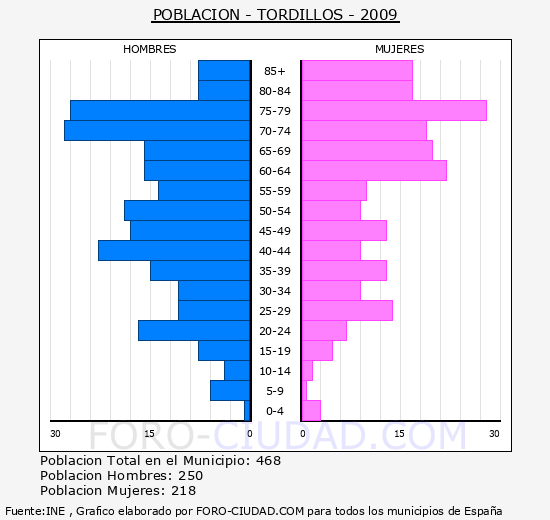 POBLACION - TORDILLOS - 2009

HOMBRES

MUJERES

85+
80-84
75-79
70-74
65-69
60-64
55-59
50-54
45-49
40-44
35-39
30-34
25-29
20-24
15-19
10-14
5-9
0-4

30 15 0 0 15 30

FORO-CIUDAD.COM

Poblacion Total en el Municipio: 468
Poblacion Hombres: 250
Poblacion Mujeres: 218

Fuente:INE , Grafico elaborado por FORO-CIUDAD.COM para todos los municipios de España